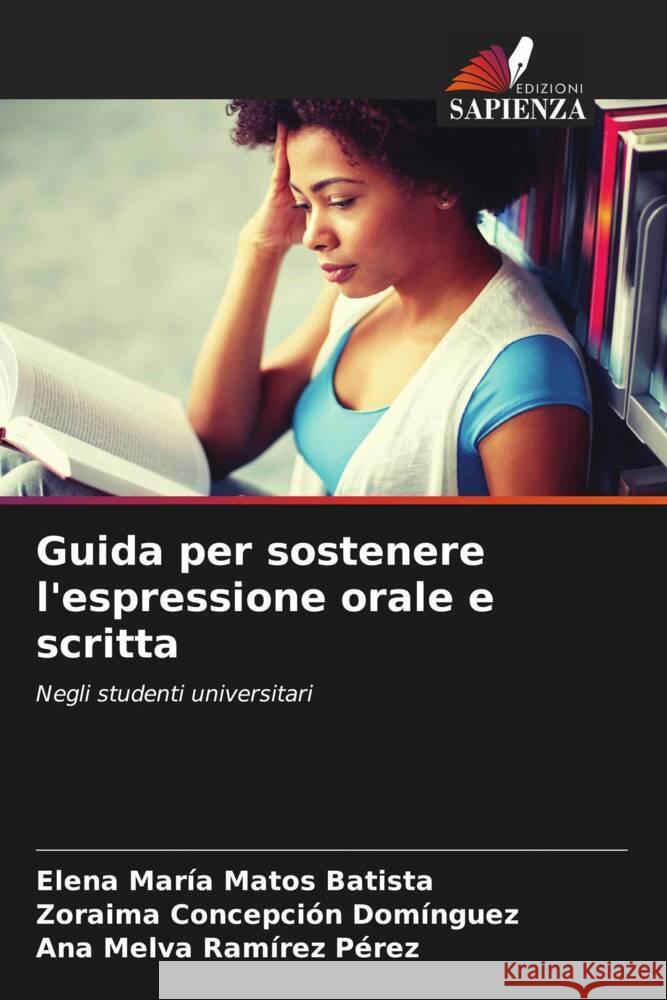 EDIZIONI
SAPIENZA

Guida per sostenere l'espressione orale e scritta

Negli studenti universitari

Elena María Matos Batista
Zoraima Concepción Domínguez
Ana Melva Ramírez Pérez